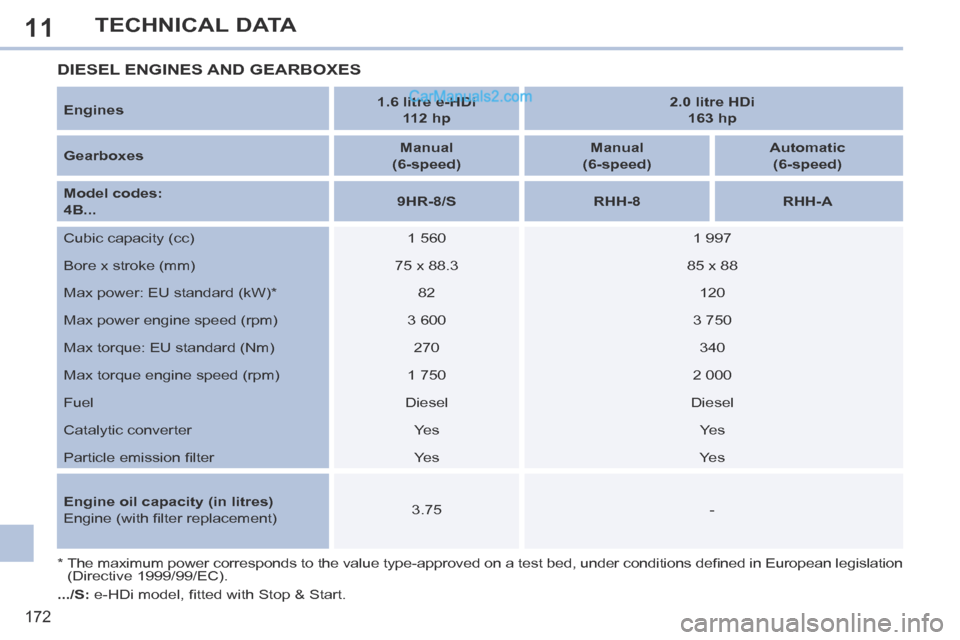 11 TECHNICAL DATA

DIESEL ENGINES AND GEARBOXES

CarManuals2.com

| Engines | 1.6 litre e-HDi 112 hp | 2.0 litre HDi 163 hp | |
|---|---|---|---|
| Gearboxes | Manual (6-speed) | Manual (6-speed) | Automatic (6-speed) |
| Model codes: 4B... | 9HR-8/S | RHH-8 | RHH-A |
| Cubic capacity (cc) | 1 560 | 1 997 | |
| Bore x stroke (mm) | 75 x 88.3 | 85 x 88 | |
| Max power: EU standard (kW)* | 82 | 120 | |
| Max power engine speed (rpm) | 3 600 | 3 750 | |
| Max torque: EU standard (Nm) | 270 | 340 | |
| Max torque engine speed (rpm) | 1 750 | 2 000 | |
| Fuel | Diesel | Diesel | |
| Catalytic converter | Yes | Yes | |
| Particle emission filter | Yes | Yes | |
| Engine oil capacity (in litres) Engine (with filter replacement) | 3.75 | - | |

* The maximum power corresponds to the value type-approved on a test bed, under conditions defined in European legislation (Directive 1999/99/EC).

.../S: e-HDi model, fitted with Stop & Start.

172

carmanualsonline.info